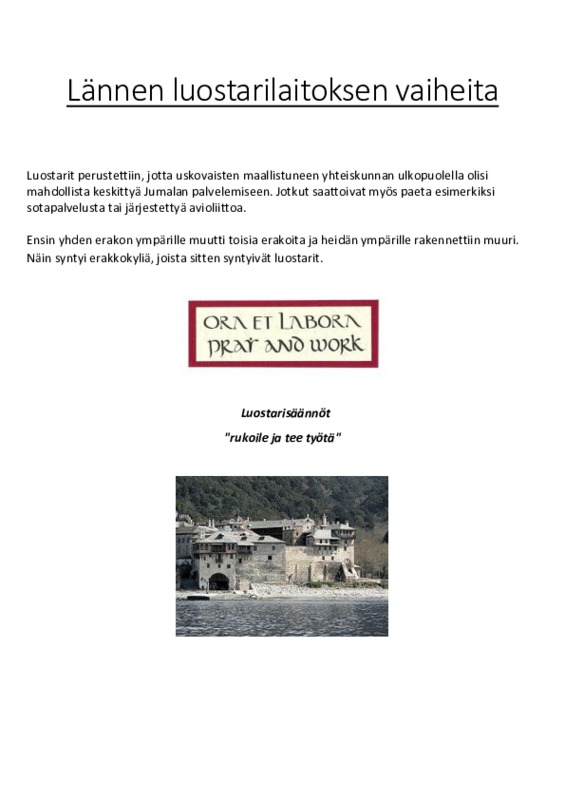 Lännen luostarilaitoksen vaiheita

Luostarit perustettiin, jotta uskovaisten maallistuneen yhteiskunnan ulkopuolella olisi mahdollista keskittyä Jumalan palvelemiseen. Jotkut saattoivat myös paeta esimerkiksi sotapalvelusta tai järjestettyä avioliittoa.

Ensin yhden erakon ympärille muutti toisia erakoita ja heidän ympärille rakennettiin muuri. Näin syntyi erakkokyliä, joista sitten syntyivät luostarit.

ORA ET LABORA
PRAY AND WORK

Luostarisäännöt

"rukoile ja tee työtä"